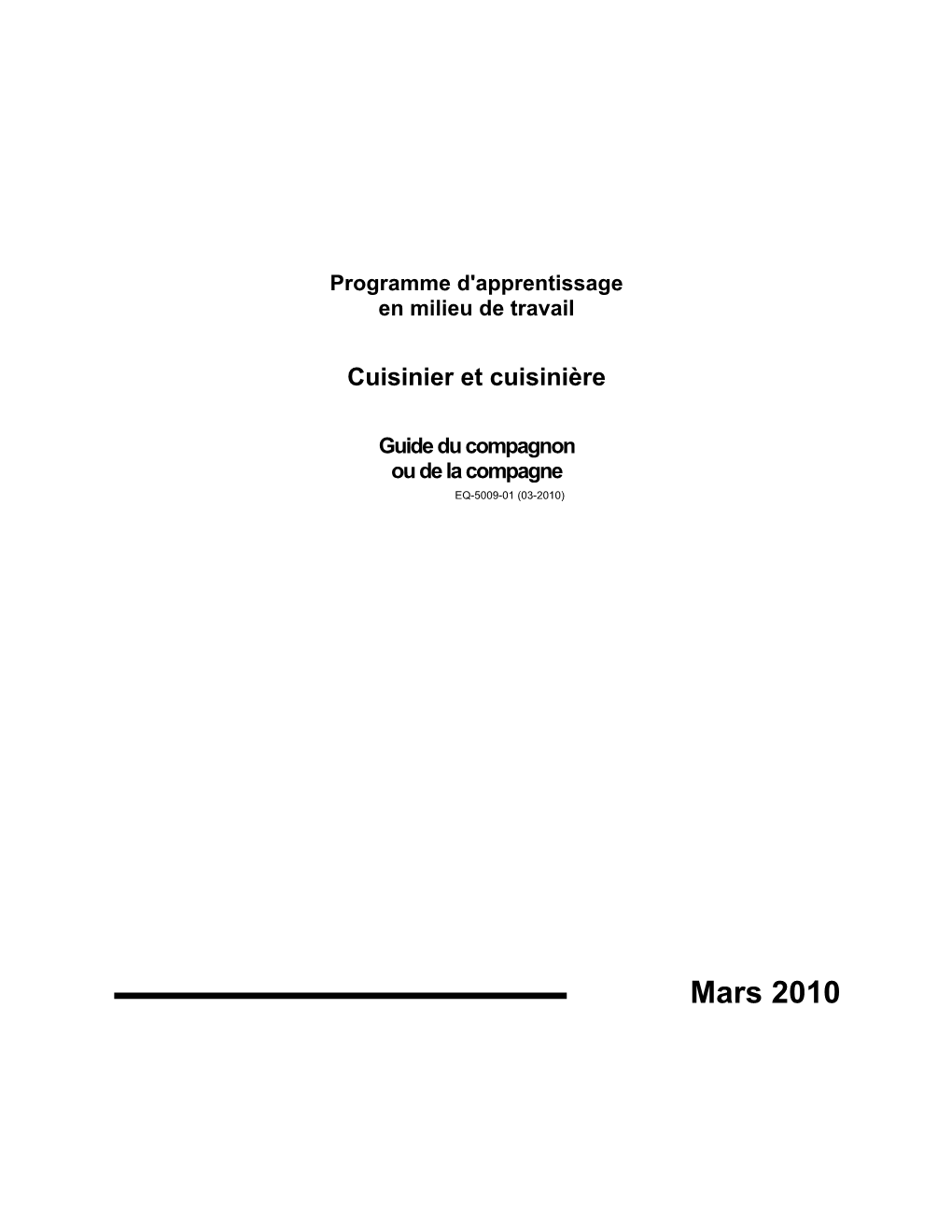 Programme d'apprentissage
en milieu de travail

Cuisinier et cuisinière

Guide du compagnon
ou de la compagne
EQ-5009-01 (03-2010)

Mars 2010